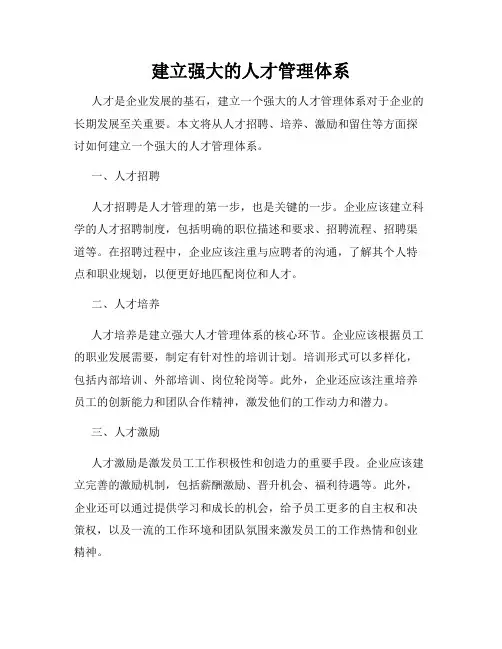 建立强大的人才管理体系

人才是企业发展的基石，建立一个强大的人才管理体系对于企业的长期发展至关重要。本文将从人才招聘、培养、激励和留住等方面探讨如何建立一个强大的人才管理体系。

一、人才招聘

人才招聘是人才管理的第一步，也是关键的一步。企业应该建立科学的人才招聘制度，包括明确的职位描述和要求、招聘流程、招聘渠道等。在招聘过程中，企业应该注重与应聘者的沟通，了解其个人特点和职业规划，以便更好地匹配岗位和人才。

二、人才培养

人才培养是建立强大人才管理体系的核心环节。企业应该根据员工的职业发展需要，制定有针对性的培训计划。培训形式可以多样化，包括内部培训、外部培训、岗位轮岗等。此外，企业还应该注重培养员工的创新能力和团队合作精神，激发他们的工作动力和潜力。

三、人才激励

人才激励是激发员工工作积极性和创造力的重要手段。企业应该建立完善的激励机制，包括薪酬激励、晋升机会、福利待遇等。此外，企业还可以通过提供学习和成长的机会，给予员工更多的自主权和决策权，以及一流的工作环境和团队氛围来激发员工的工作热情和创业精神。